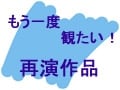 もう一度
観たい！
再演作品